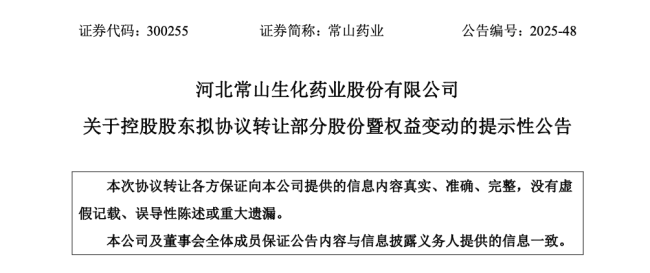 证券代码：300255　　证券简称：常山药业　　公告编号：2025-48

河北常山生化药业股份有限公司
关于控股股东拟协议转让部分股份暨权益变动的提示性公告

本次协议转让各方保证向本公司提供的信息内容真实、准确、完整，没有虚假记载、误导性陈述或重大遗漏。

本公司及董事会全体成员保证公告内容与信息披露义务人提供的信息一致。